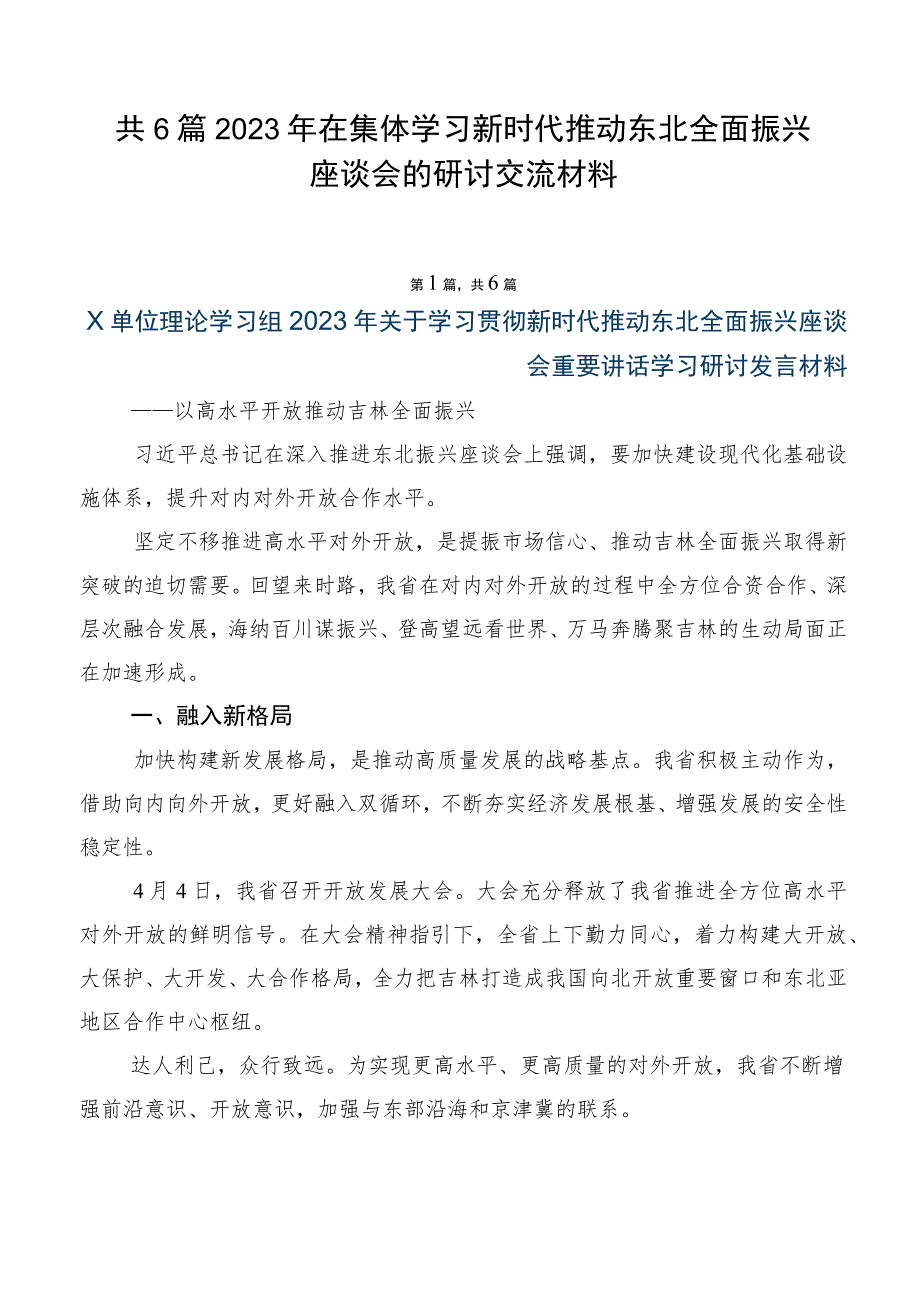 共6篇2023年在集体学习新时代推动东北全面振兴座谈会的研讨交流材料

第1篇，共6篇

X单位理论学习组2023年关于学习贯彻新时代推动东北全面振兴座谈会重要讲话学习研讨发言材料

——以高水平开放推动吉林全面振兴

习近平总书记在深入推进东北振兴座谈会上强调，要加快建设现代化基础设施体系，提升对内对外开放合作水平。

坚定不移推进高水平对外开放，是提振市场信心、推动吉林全面振兴取得新突破的迫切需要。回望来时路，我省在对内对外开放的过程中全方位合资合作、深层次融合发展，海纳百川谋振兴、登高望远看世界、万马奔腾聚吉林的生动局面正在加速形成。

一、融入新格局

加快构建新发展格局，是推动高质量发展的战略基点。我省积极主动作为，借助向内向外开放，更好融入双循环，不断夯实经济发展根基、增强发展的安全性稳定性。

4月4日，我省召开开放发展大会。大会充分释放了我省推进全方位高水平对外开放的鲜明信号。在大会精神指引下，全省上下勠力同心，着力构建大开放、大保护、大开发、大合作格局，全力把吉林打造成我国向北开放重要窗口和东北亚地区合作中心枢纽。

达人利己，众行致远。为实现更高水平、更高质量的对外开放，我省不断增强前沿意识、开放意识，加强与东部沿海和京津冀的联系。